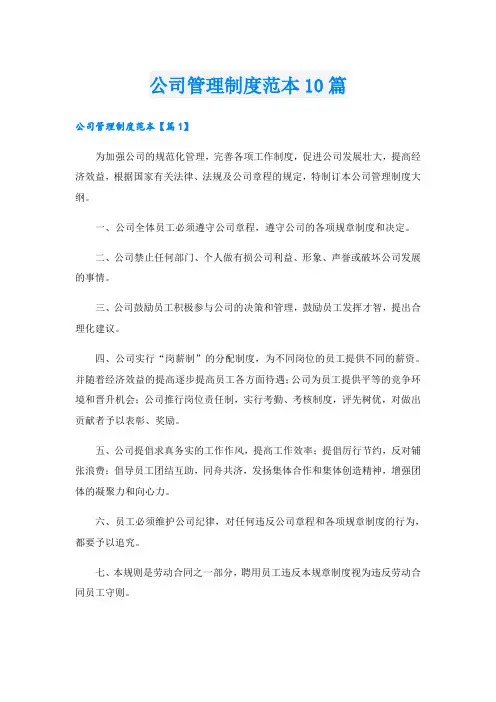 公司管理制度范本10篇

公司管理制度范本【篇1】

为加强公司的规范化管理，完善各项工作制度，促进公司发展壮大，提高经济效益，根据国家有关法律、法规及公司章程的规定，特制订本公司管理制度大纲。

一、公司全体员工必须遵守公司章程，遵守公司的各项规章制度和决定。

二、公司禁止任何部门、个人做有损公司利益、形象、声誉或破坏公司发展的事情。

三、公司鼓励员工积极参与公司的决策和管理，鼓励员工发挥才智，提出合理化建议。

四、公司实行“岗薪制”的分配制度，为不同岗位的员工提供不同的薪资。并随着经济效益的提高逐步提高员工各方面待遇；公司为员工提供平等的竞争环境和晋升机会；公司推行岗位责任制，实行考勤、考核制度，评先树优，对做出贡献者予以表彰、奖励。

五、公司提倡求真务实的工作作风，提高工作效率；提倡厉行节约，反对铺张浪费；倡导员工团结互助，同舟共济，发扬集体合作和集体创造精神，增强团体的凝聚力和向心力。

六、员工必须维护公司纪律，对任何违反公司章程和各项规章制度的行为，都要予以追究。

七、本规则是劳动合同之一部分，聘用员工违反本规章制度视为违反劳动合同员工守则。